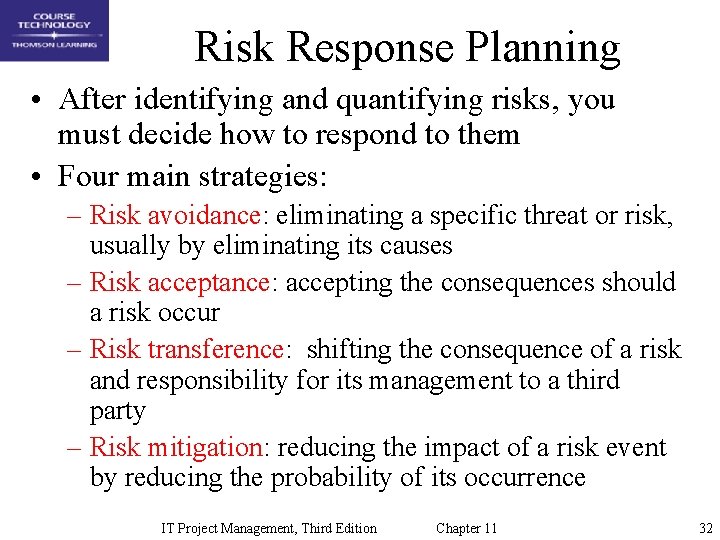 COURSE TECHNOLOGY
THOMSON LEARNING

Risk Response Planning

• After identifying and quantifying risks, you must decide how to respond to them
• Four main strategies:
– Risk avoidance: eliminating a specific threat or risk, usually by eliminating its causes
– Risk acceptance: accepting the consequences should a risk occur
– Risk transference: shifting the consequence of a risk and responsibility for its management to a third party
– Risk mitigation: reducing the impact of a risk event by reducing the probability of its occurrence

IT Project Management, Third Edition Chapter 11 32